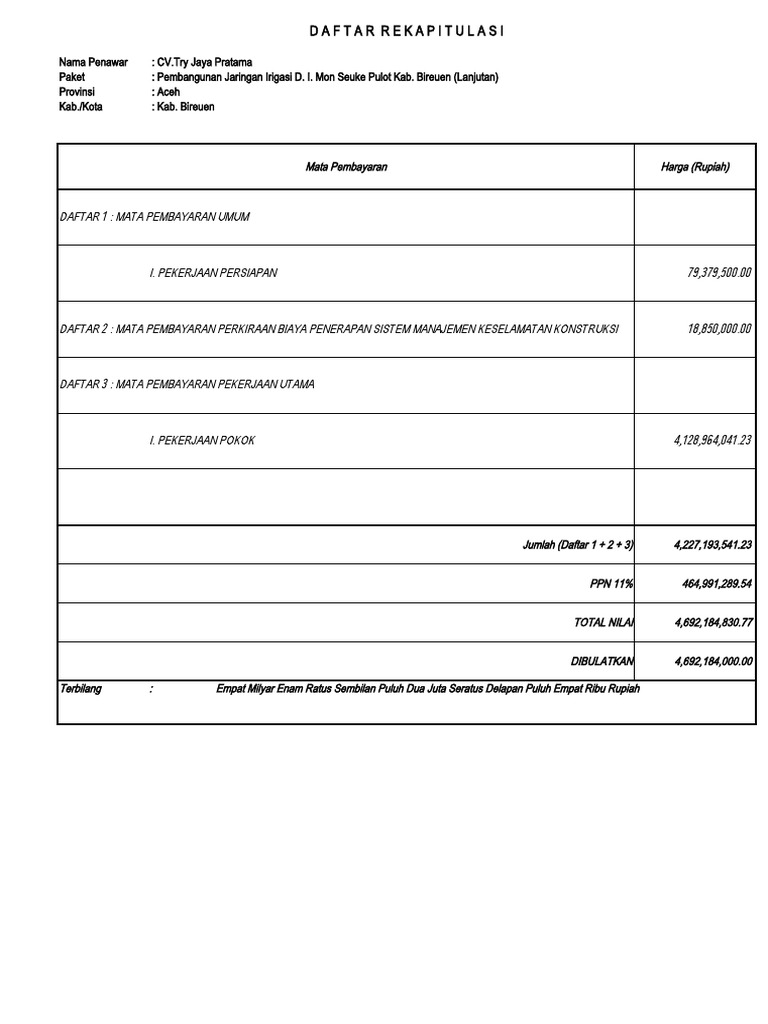 D A F T A R R E K A P I T U L A S I

Nama Penawar : CV.Try Jaya Pratama
Paket : Pembangunan Jaringan Irigasi D. I. Mon Seuke Pulot Kab. Bireuen (Lanjutan)
Provinsi : Aceh
Kab./Kota : Kab. Bireuen

| Mata Pembayaran | Harga (Rupiah) |
|---|---|
| DAFTAR 1 : MATA PEMBAYARAN UMUM | |
| I. PEKERJAAN PERSIAPAN | 79,379,500.00 |
| DAFTAR 2 : MATA PEMBAYARAN PERKIRAAN BIAYA PENERAPAN SISTEM MANAJEMEN KESELAMATAN KONSTRUKSI | 18,850,000.00 |
| DAFTAR 3 : MATA PEMBAYARAN PEKERJAAN UTAMA | |
| I. PEKERJAAN POKOK | 4,128,964,041.23 |
| | |
| Jumlah (Daftar 1 + 2 + 3) | 4,227,193,541.23 |
| PPN 11% | 464,991,289.54 |
| TOTAL NILAI | 4,692,184,830.77 |
| DIBULATKAN | 4,692,184,000.00 |

Terbilang : Empat Milyar Enam Ratus Sembilan Puluh Dua Juta Seratus Delapan Puluh Empat Ribu Rupiah